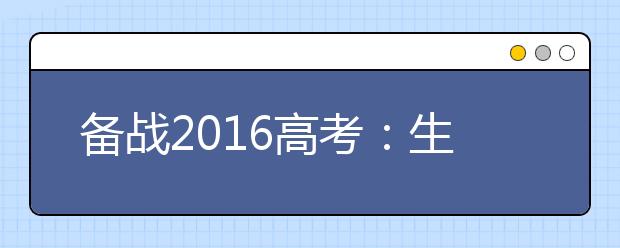 备战2016高考：生